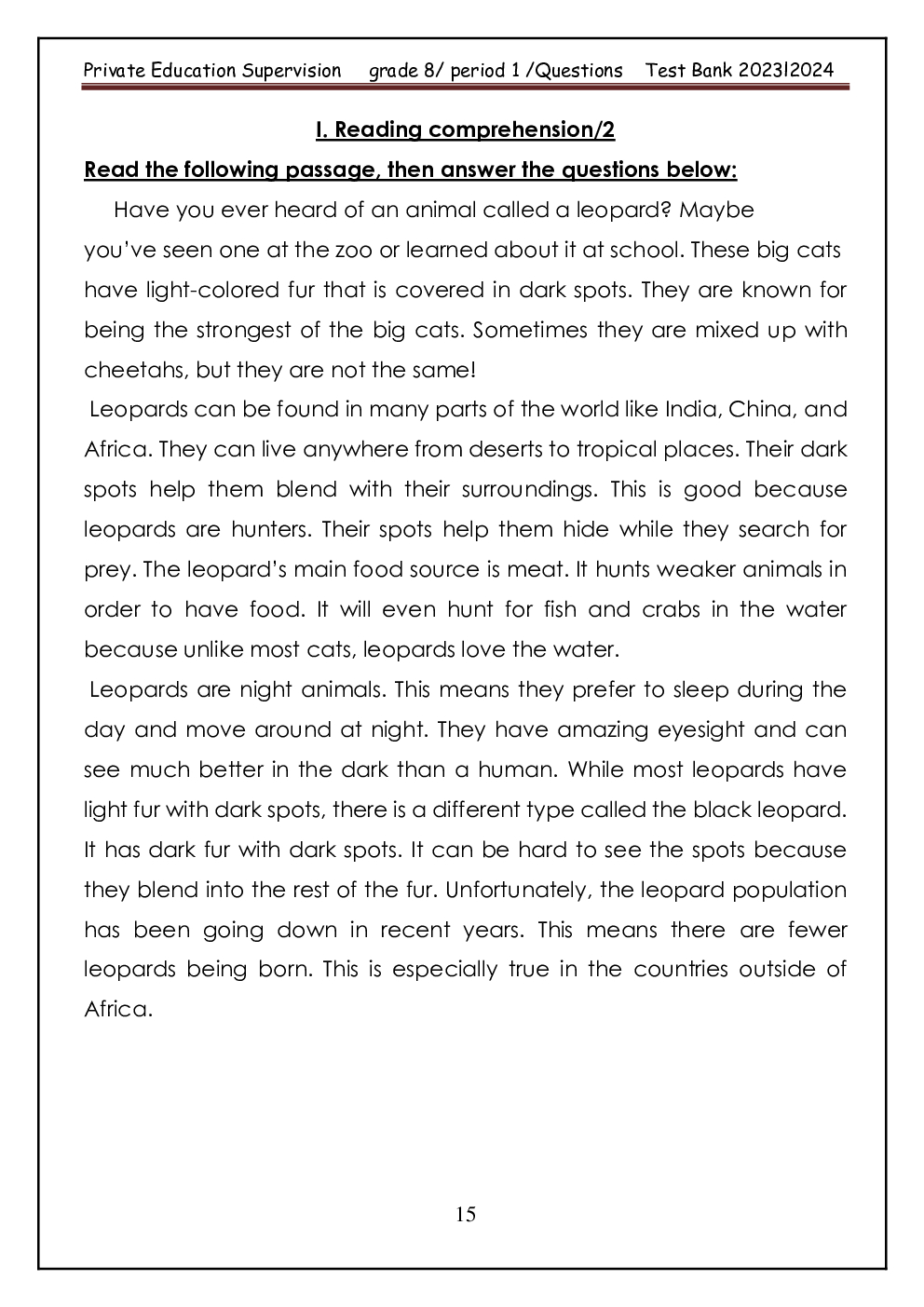 Private Education Supervision grade 8/ period 1 /Questions Test Bank 2023l2024

I. Reading comprehension/2

Read the following passage, then answer the questions below:

Have you ever heard of an animal called a leopard? Maybe you've seen one at the zoo or learned about it at school. These big cats have light-colored fur that is covered in dark spots. They are known for being the strongest of the big cats. Sometimes they are mixed up with cheetahs, but they are not the same!

Leopards can be found in many parts of the world like India, China, and Africa. They can live anywhere from deserts to tropical places. Their dark spots help them blend with their surroundings. This is good because leopards are hunters. Their spots help them hide while they search for prey. The leopard's main food source is meat. It hunts weaker animals in order to have food. It will even hunt for fish and crabs in the water because unlike most cats, leopards love the water.

Leopards are night animals. This means they prefer to sleep during the day and move around at night. They have amazing eyesight and can see much better in the dark than a human. While most leopards have light fur with dark spots, there is a different type called the black leopard. It has dark fur with dark spots. It can be hard to see the spots because they blend into the rest of the fur. Unfortunately, the leopard population has been going down in recent years. This means there are fewer leopards being born. This is especially true in the countries outside of Africa.

15